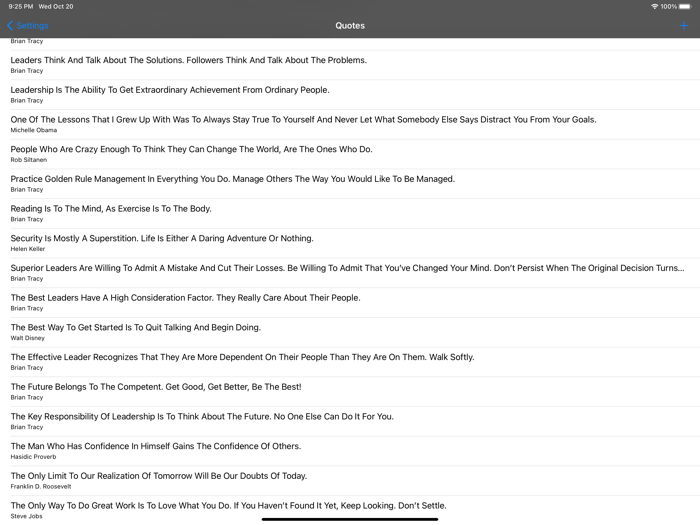 9:25 PM Wed Oct 20

100%

Settings

Quotes

+

Brian Tracy

Leaders Think And Talk About The Solutions. Followers Think And Talk About The Problems.
Brian Tracy

Leadership Is The Ability To Get Extraordinary Achievement From Ordinary People.
Brian Tracy

One Of The Lessons That I Grew Up With Was To Always Stay True To Yourself And Never Let What Somebody Else Says Distract You From Your Goals.
Michelle Obama

People Who Are Crazy Enough To Think They Can Change The World, Are The Ones Who Do.
Rob Siltanen

Practice Golden Rule Management In Everything You Do. Manage Others The Way You Would Like To Be Managed.
Brian Tracy

Reading Is To The Mind, As Exercise Is To The Body.
Brian Tracy

Security Is Mostly A Superstition. Life Is Either A Daring Adventure Or Nothing.
Helen Keller

Superior Leaders Are Willing To Admit A Mistake And Cut Their Losses. Be Willing To Admit That You've Changed Your Mind. Don't Persist When The Original Decision Turns...
Brian Tracy

The Best Leaders Have A High Consideration Factor. They Really Care About Their People.
Brian Tracy

The Best Way To Get Started Is To Quit Talking And Begin Doing.
Walt Disney

The Effective Leader Recognizes That They Are More Dependent On Their People Than They Are On Them. Walk Softly.
Brian Tracy

The Future Belongs To The Competent. Get Good, Get Better, Be The Best!
Brian Tracy

The Key Responsibility Of Leadership Is To Think About The Future. No One Else Can Do It For You.
Brian Tracy

The Man Who Has Confidence In Himself Gains The Confidence Of Others.
Hasidic Proverb

The Only Limit To Our Realization Of Tomorrow Will Be Our Doubts Of Today.
Franklin D. Roosevelt

The Only Way To Do Great Work Is To Love What You Do. If You Haven't Found It Yet, Keep Looking. Don't Settle.
Steve Jobs